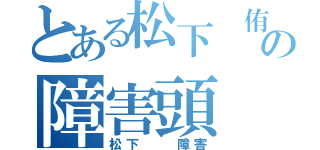 とある松下　侑の
障害頭
松下　障害